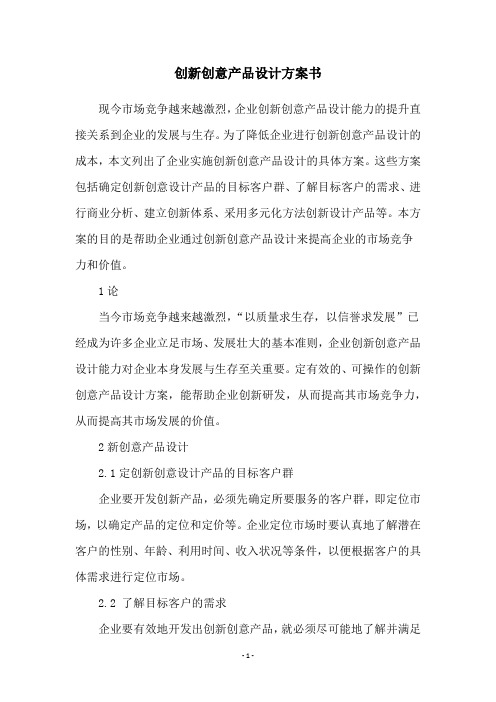 创新创意产品设计方案书

现今市场竞争越来越激烈，企业创新创意产品设计能力的提升直接关系到企业的发展与生存。为了降低企业进行创新创意产品设计的成本，本文列出了企业实施创新创意产品设计的具体方案。这些方案包括确定创新创意设计产品的目标客户群、了解目标客户的需求、进行商业分析、建立创新体系、采用多元化方法创新设计产品等。本方案的目的是帮助企业通过创新创意产品设计来提高企业的市场竞争力和价值。

1 论

当今市场竞争越来越激烈，“以质量求生存，以信誉求发展”已经成为许多企业立足市场、发展壮大的基本准则，企业创新创意产品设计能力对企业本身发展与生存至关重要。定有效的、可操作的创新创意产品设计方案，能帮助企业创新研发，从而提高其市场竞争力，从而提高其市场发展的价值。

2 新创意产品设计

2.1 定创新创意设计产品的目标客户群

企业要开发创新产品，必须先确定所要服务的客户群，即定位市场，以确定产品的定位和定价等。企业定位市场时要认真地了解潜在客户的性别、年龄、利用时间、收入状况等条件，以便根据客户的具体需求进行定位市场。

2.2 了解目标客户的需求

企业要有效地开发出创新创意产品，就必须尽可能地了解并满足

- 1 -